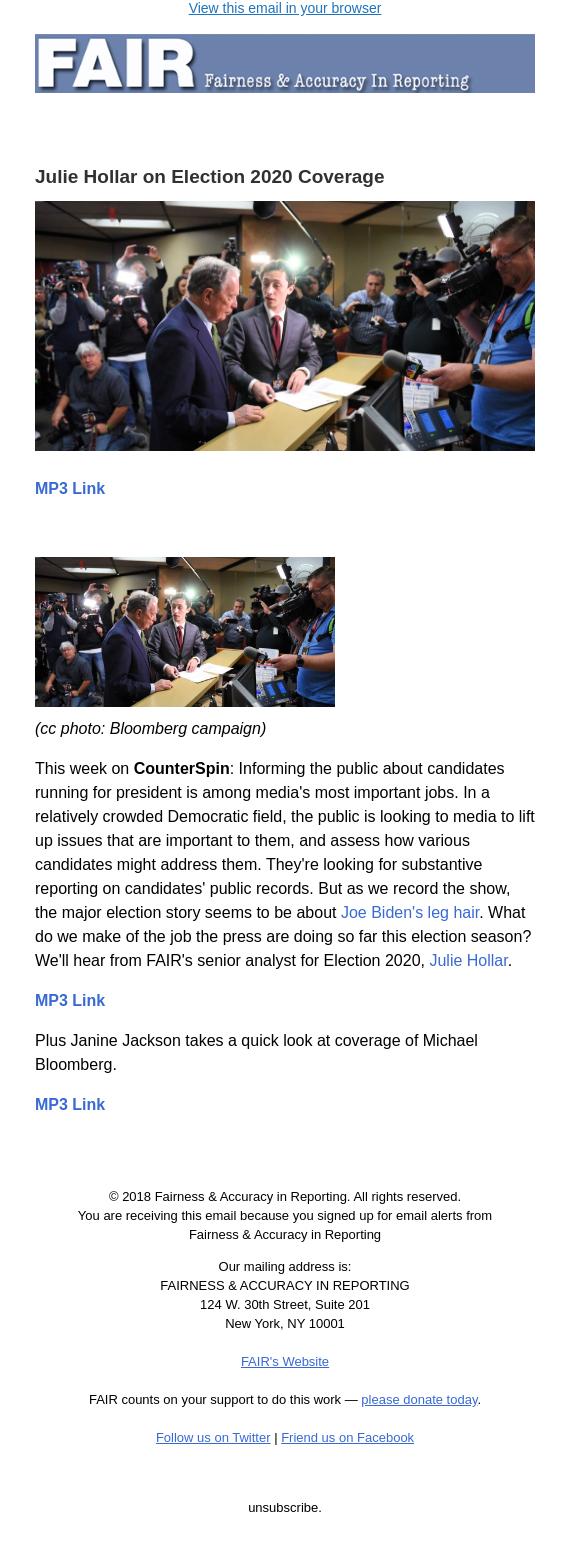 View this email in your browser

FAIR Fairness & Accuracy In Reporting

Julie Hollar on Election 2020 Coverage

MP3 Link

(cc photo: Bloomberg campaign)

This week on CounterSpin: Informing the public about candidates running for president is among media's most important jobs. In a relatively crowded Democratic field, the public is looking to media to lift up issues that are important to them, and assess how various candidates might address them. They're looking for substantive reporting on candidates' public records. But as we record the show, the major election story seems to be about Joe Biden's leg hair. What do we make of the job the press are doing so far this election season? We'll hear from FAIR's senior analyst for Election 2020, Julie Hollar.

MP3 Link

Plus Janine Jackson takes a quick look at coverage of Michael Bloomberg.

MP3 Link

© 2018 Fairness & Accuracy in Reporting. All rights reserved.
You are receiving this email because you signed up for email alerts from Fairness & Accuracy in Reporting

Our mailing address is:
FAIRNESS & ACCURACY IN REPORTING
124 W. 30th Street, Suite 201
New York, NY 10001

FAIR's Website

FAIR counts on your support to do this work — please donate today.

Follow us on Twitter | Friend us on Facebook

unsubscribe.